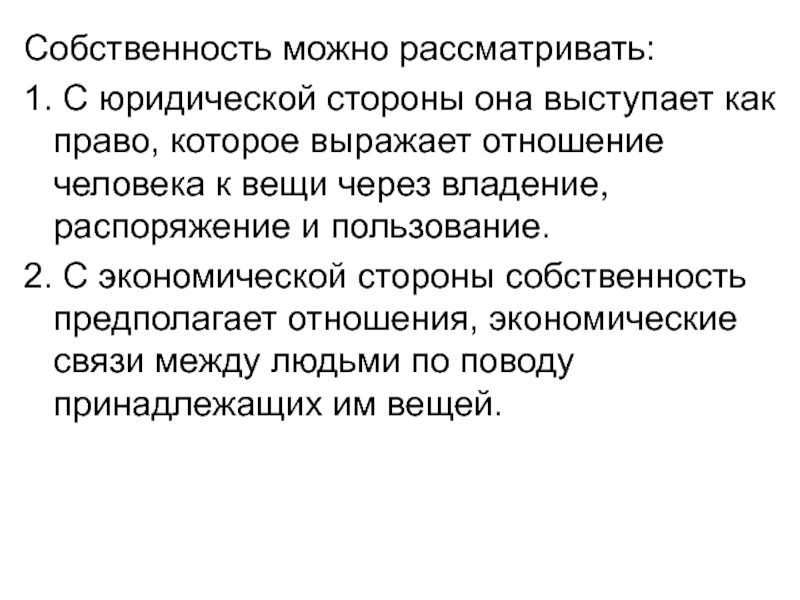 Собственность можно рассматривать:

1. С юридической стороны она выступает как право, которое выражает отношение человека к вещи через владение, распоряжение и пользование.

2. С экономической стороны собственность предполагает отношения, экономические связи между людьми по поводу принадлежащих им вещей.